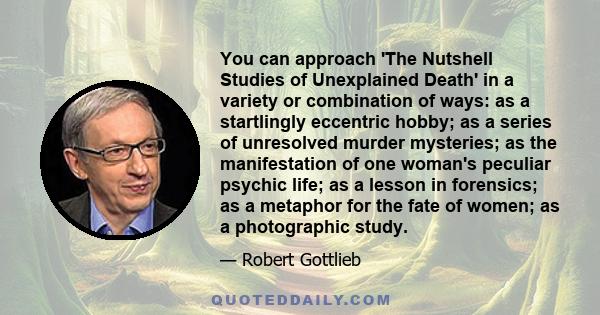 You can approach 'The Nutshell Studies of Unexplained Death' in a variety or combination of ways: as a startlingly eccentric hobby; as a series of unresolved murder mysteries; as the manifestation of one woman's peculiar psychic life; as a lesson in forensics; as a metaphor for the fate of women; as a photographic study.

— Robert Gottlieb

QUOTEDDAILY.COM